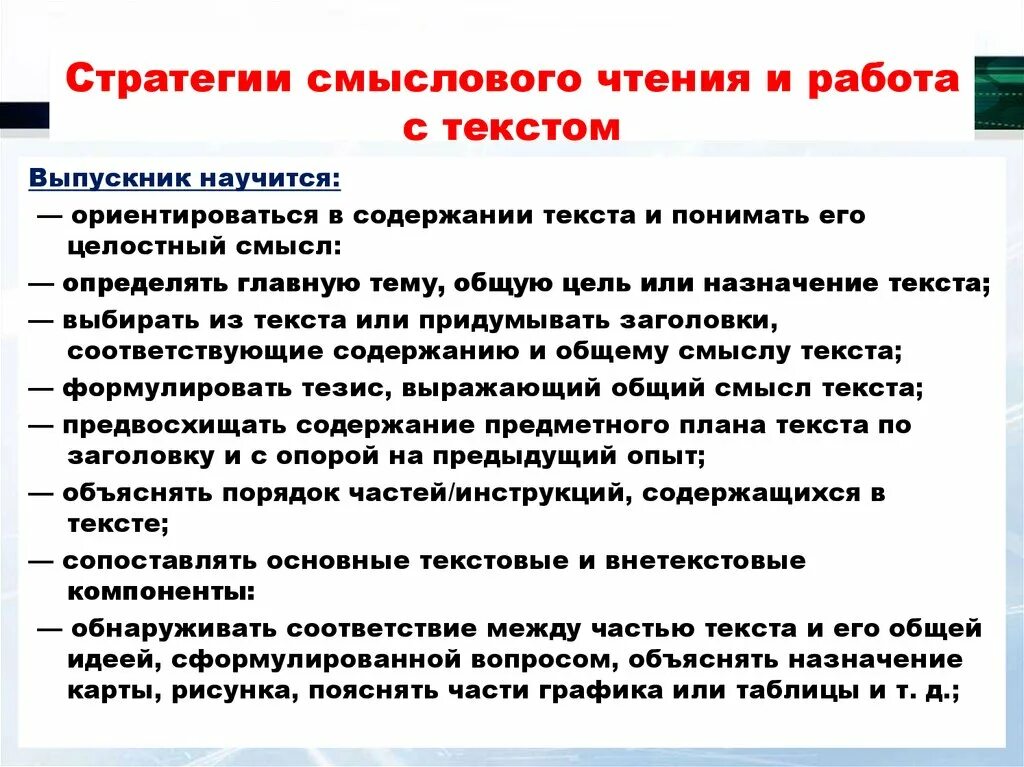 Стратегии смыслового чтения и работа с текстом

Выпускник научится:

— ориентироваться в содержании текста и понимать его целостный смысл:

— определять главную тему, общую цель или назначение текста;

— выбирать из текста или придумывать заголовки, соответствующие содержанию и общему смыслу текста;

— формулировать тезис, выражающий общий смысл текста;

— предвосхищать содержание предметного плана текста по заголовку и с опорой на предыдущий опыт;

— объяснять порядок частей/инструкций, содержащихся в тексте;

— сопоставлять основные текстовые и внетекстовые компоненты:

— обнаруживать соответствие между частью текста и его общей идеей, сформулированной вопросом, объяснять назначение карты, рисунка, пояснять части графика или таблицы и т. д.;